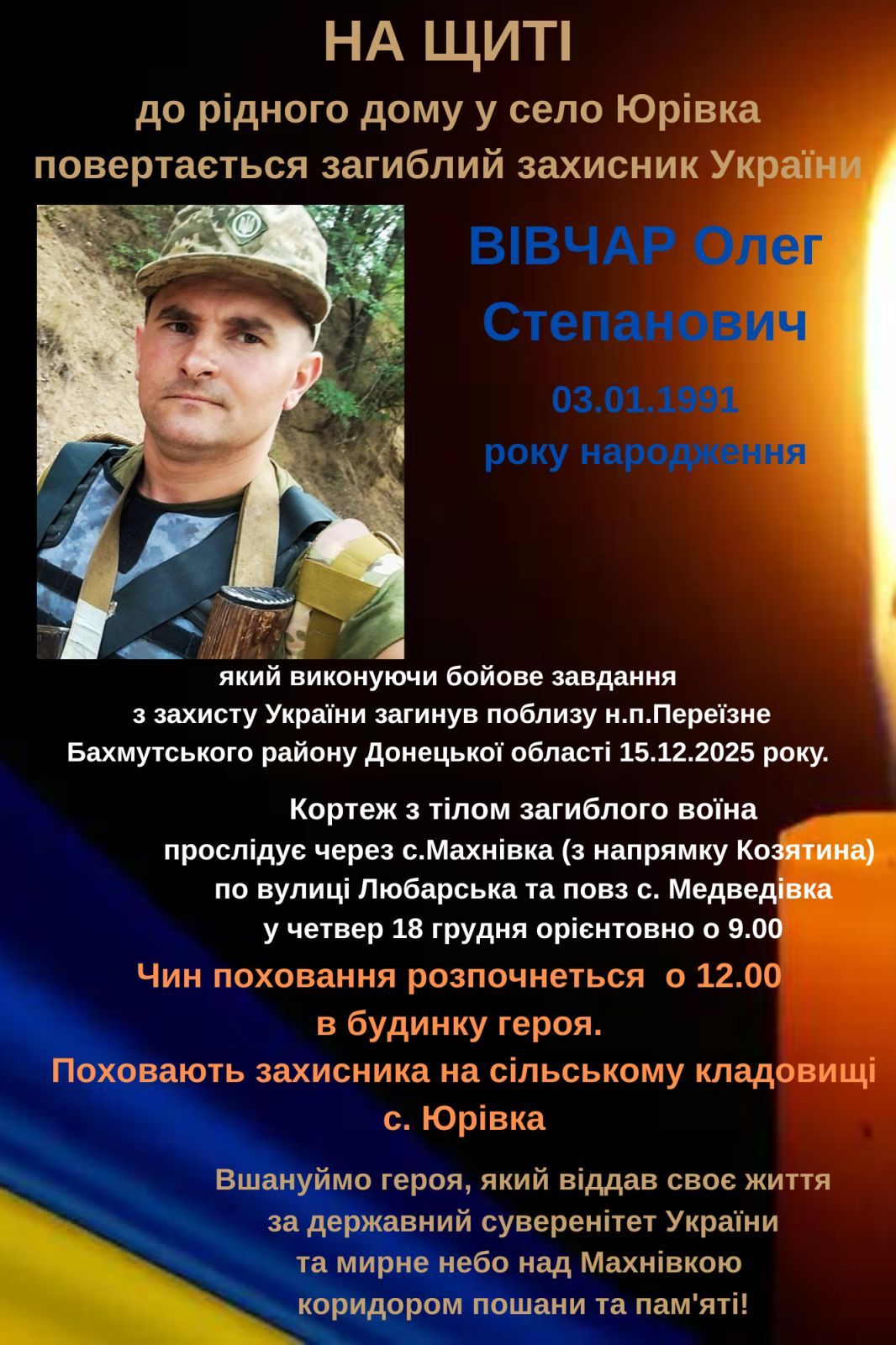 НА ЩИТІ

до рідного дому у село Юрівка повертається загиблий захисник України

ВІВЧАР Олег Степанович

03.01.1991 року народження

який виконуючи бойове завдання з захисту України загинув поблизу н.п.Переїзне Бахмутського району Донецької області 15.12.2025 року.

Кортеж з тілом загиблого воїна прослідує через с.Махнівка (з напрямку Козятина) по вулиці Любарська та повз с. Медведівка у четвер 18 грудня орієнтовно о 9.00

Чин поховання розпочнеться о 12.00 в будинку героя.

Поховають захисника на сільському кладовищі с. Юрівка

Вшануймо героя, який віддав своє життя за державний суверенітет України та мирне небо над Махнівкою коридором пошани та пам'яті!